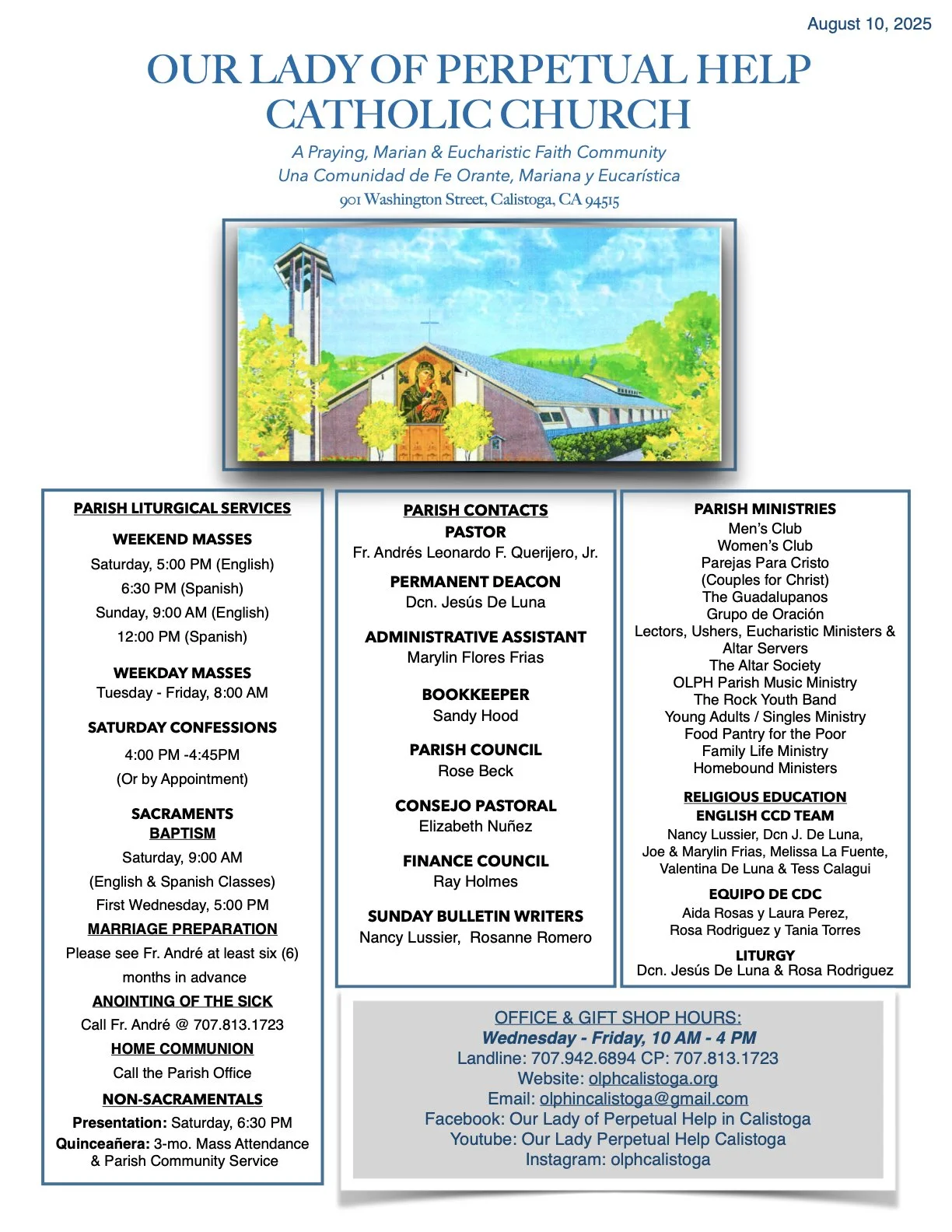 August 10, 2025

OUR LADY OF PERPETUAL HELP CATHOLIC CHURCH

A Praying, Marian & Eucharistic Faith Community
Una Comunidad de Fe Orante, Mariana y Eucarística
901 Washington Street, Calistoga, CA 94515

PARISH LITURGICAL SERVICES

WEEKEND MASSES
Saturday, 5:00 PM (English)
6:30 PM (Spanish)
Sunday, 9:00 AM (English)
12:00 PM (Spanish)

WEEKDAY MASSES
Tuesday - Friday, 8:00 AM

SATURDAY CONFESSIONS
4:00 PM -4:45PM
(Or by Appointment)

SACRAMENTS
BAPTISM
Saturday, 9:00 AM
(English & Spanish Classes)
First Wednesday, 5:00 PM
MARRIAGE PREPARATION
Please see Fr. André at least six (6) months in advance
ANOINTING OF THE SICK
Call Fr. André @ 707.813.1723
HOME COMMUNION
Call the Parish Office
NON-SACRAMENTALS
Presentation: Saturday, 6:30 PM
Quinceañera: 3-mo. Mass Attendance & Parish Community Service

PARISH CONTACTS
PASTOR
Fr. Andrés Leonardo F. Querijero, Jr.

PERMANENT DEACON
Dcn. Jesús De Luna

ADMINISTRATIVE ASSISTANT
Marylin Flores Frias

BOOKKEEPER
Sandy Hood

PARISH COUNCIL
Rose Beck

CONSEJO PASTORAL
Elizabeth Nuñez

FINANCE COUNCIL
Ray Holmes

SUNDAY BULLETIN WRITERS
Nancy Lussier, Rosanne Romero

PARISH MINISTRIES
Men's Club
Women's Club
Parejas Para Cristo
(Couples for Christ)
The Guadalupanos
Grupo de Oración
Lectors, Ushers, Eucharistic Ministers & Altar Servers
The Altar Society
OLPH Parish Music Ministry
The Rock Youth Band
Young Adults / Singles Ministry
Food Pantry for the Poor
Family Life Ministry
Homebound Ministers

RELIGIOUS EDUCATION
ENGLISH CCD TEAM
Nancy Lussier, Dcn J. De Luna, Joe & Marylin Frias, Melissa La Fuente, Valentina De Luna & Tess Calagui

EQUIPO DE CDC
Aida Rosas y Laura Perez, Rosa Rodriguez y Tania Torres

LITURGY
Dcn. Jesús De Luna & Rosa Rodriguez

OFFICE & GIFT SHOP HOURS:
Wednesday - Friday, 10 AM - 4 PM
Landline: 707.942.6894 CP: 707.813.1723
Website: olphcalistoga.org
Email: olphincalistoga@gmail.com
Facebook: Our Lady of Perpetual Help in Calistoga
Youtube: Our Lady Perpetual Help Calistoga
Instagram: olphcalistoga